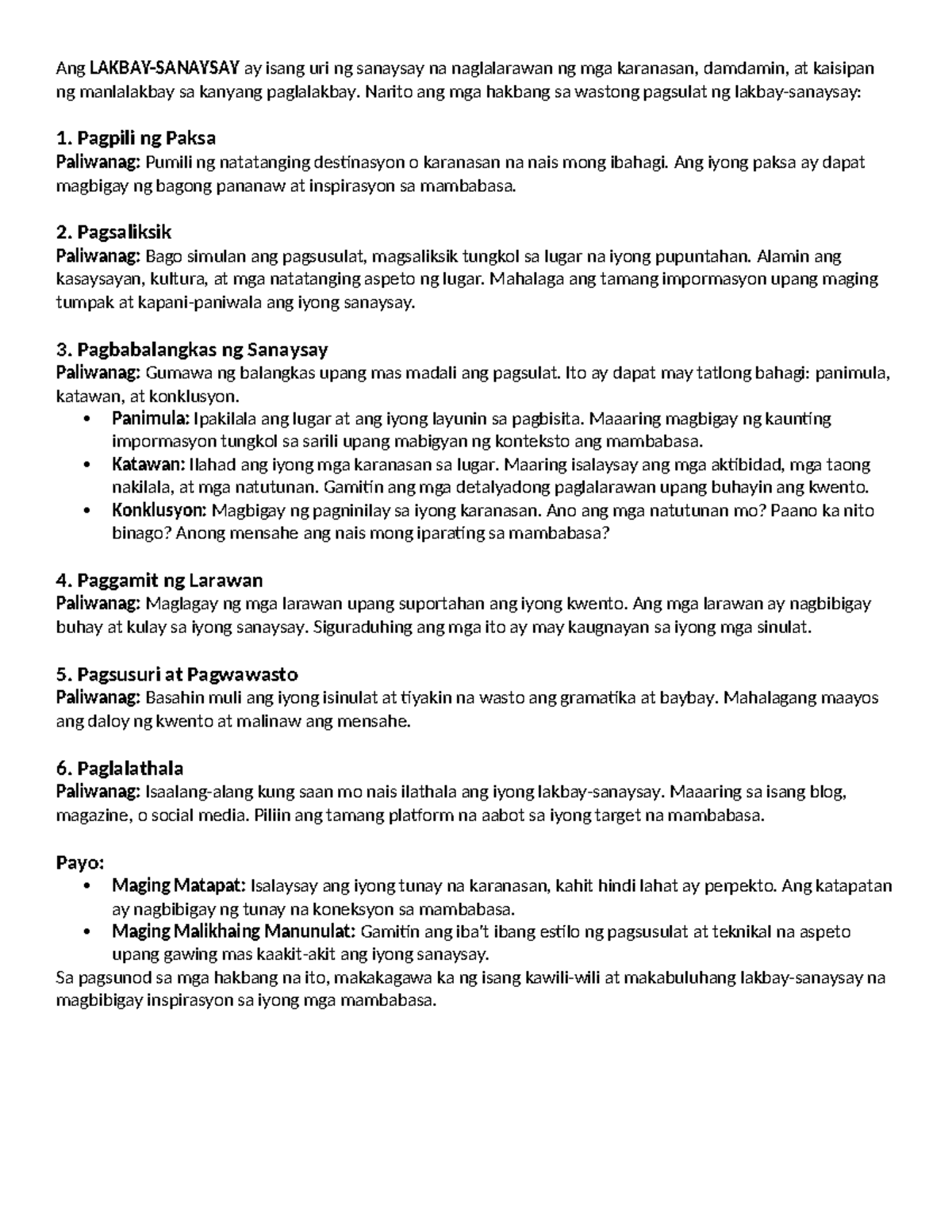 Ang LAKBAY-SANAYSAY ay isang uri ng sanaysay na naglalarawan ng mga karanasan, damdamin, at kaisipan ng manlalakbay sa kanyang paglalakbay. Narito ang mga hakbang sa wastong pagsulat ng lakbay-sanaysay:

1. Pagpili ng Paksa
Paliwanag: Pumili ng natatanging destinasyon o karanasan na nais mong ibahagi. Ang iyong paksa ay dapat magbigay ng bagong pananaw at inspirasyon sa mambabasa.

2. Pagsaliksik
Paliwanag: Bago simulan ang pagsusulat, magsaliksik tungkol sa lugar na iyong pupuntahan. Alamin ang kasaysayan, kultura, at mga natatanging aspeto ng lugar. Mahalaga ang tamang impormasyon upang maging tumpak at kapani-paniwala ang iyong sanaysay.

3. Pagbabalangkas ng Sanaysay
Paliwanag: Gumawa ng balangkas upang mas madali ang pagsulat. Ito ay dapat may tatlong bahagi: panimula, katawan, at konklusyon.
• Panimula: Ipakilala ang lugar at ang iyong layunin sa pagbisita. Maaaring magbigay ng kaunting impormasyon tungkol sa sarili upang mabigyan ng konteksto ang mambabasa.
• Katawan: Ilahad ang iyong mga karanasan sa lugar. Maaring isalaysay ang mga aktibidad, mga taong nakilala, at mga natutunan. Gamitin ang mga detalyadong paglalarawan upang buhayin ang kwento.
• Konklusyon: Magbigay ng pagninilay sa iyong karanasan. Ano ang mga natutunan mo? Paano ka nito binago? Anong mensahe ang nais mong iparating sa mambabasa?

4. Paggamit ng Larawan
Paliwanag: Maglagay ng mga larawan upang suportahan ang iyong kwento. Ang mga larawan ay nagbibigay buhay at kulay sa iyong sanaysay. Siguraduhing ang mga ito ay may kaugnayan sa iyong mga sinulat.

5. Pagsusuri at Pagwawasto
Paliwanag: Basahin muli ang iyong isinulat at tiyakin na wasto ang gramatika at baybay. Mahalagang maayos ang daloy ng kwento at malinaw ang mensahe.

6. Paglalathala
Paliwanag: Isaalang-alang kung saan mo nais ilathala ang iyong lakbay-sanaysay. Maaaring sa isang blog, magazine, o social media. Piliin ang tamang platform na aabot sa iyong target na mambabasa.

Payo:
• Maging Matapat: Isalaysay ang iyong tunay na karanasan, kahit hindi lahat ay perpekto. Ang katapatan ay nagbibigay ng tunay na koneksyon sa mambabasa.
• Maging Malikhaing Manunulat: Gamitin ang iba't ibang estilo ng pagsusulat at teknikal na aspeto upang gawing mas kaakit-akit ang iyong sanaysay.
Sa pagsunod sa mga hakbang na ito, makakagawa ka ng isang kawili-wili at makabuluhang lakbay-sanaysay na magbibigay inspirasyon sa iyong mga mambabasa.